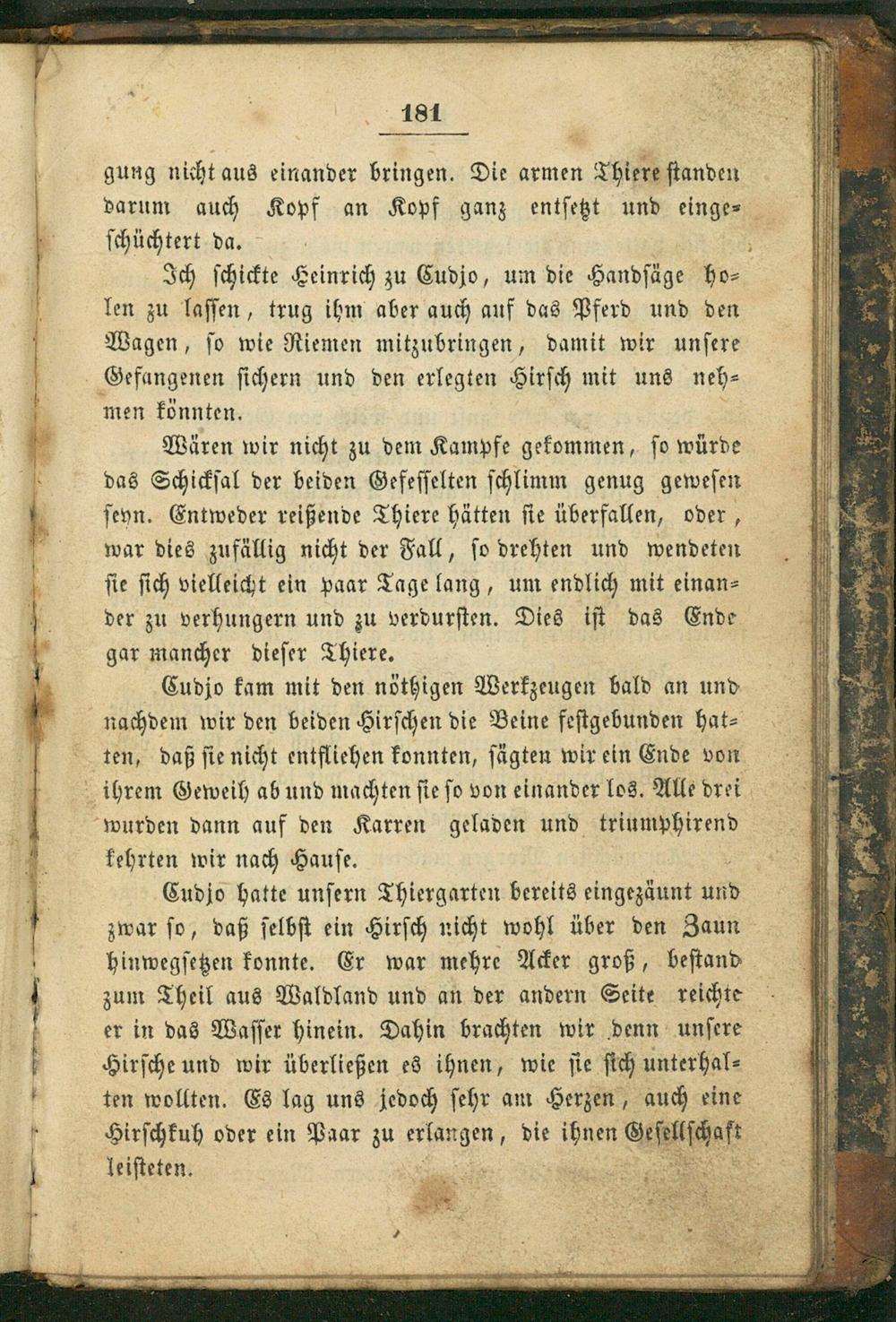 181

gung nicht aus einander bringen. Die armen Thiere standen darum auch Kopf an Kopf ganz entsetzt und eingeschüchtert da.

Ich schickte Heinrich zu Cudjo, um die Handsäge holen zu lassen, trug ihm aber auch auf das Pferd und den Wagen, so wie Riemen mitzubringen, damit wir unsere Gefangenen sichern und den erlegten Hirsch mit uns nehmen könnten.

Wären wir nicht zu dem Kampfe gekommen, so würde das Schicksal der beiden Gefesselten schlimm genug gewesen seyn. Entweder reißende Thiere hätten sie überfallen, oder, war dies zufällig nicht der Fall, so drehten und wendeten sie sich vielleicht ein paar Tage lang, um endlich mit einander zu verhungern und zu verdursten. Dies ist das Ende gar mancher dieser Thiere.

Cudjo kam mit den nöthigen Werkzeugen bald an und nachdem wir den beiden Hirschen die Beine festgebunden hatten, daß sie nicht entfliehen konnten, sägten wir ein Ende von ihrem Geweih ab und machten sie so von einander los. Alle drei wurden dann auf den Karren geladen und triumphirend kehrten wir nach Hause.

Cudjo hatte unsern Thiergarten bereits eingezäunt und zwar so, daß selbst ein Hirsch nicht wohl über den Zaun hinwegsetzen konnte. Er war mehre Acker groß, bestand zum Theil aus Waldland und an der andern Seite reichte er in das Wasser hinein. Dahin brachten wir denn unsere Hirsche und wir überließen es ihnen, wie sie sich unterhalten wollten. Es lag uns jedoch sehr am Herzen, auch eine Hirschkuh oder ein Paar zu erlangen, die ihnen Gesellschaft leisteten.